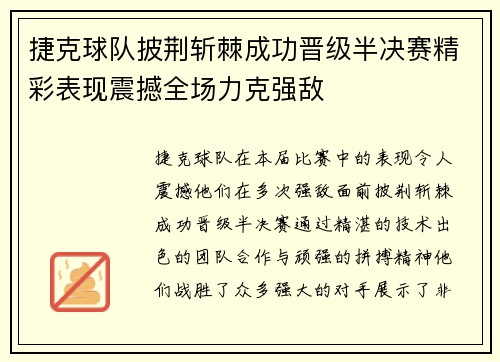 捷克球队披荆斩棘成功晋级半决赛精彩表现震撼全场力克强敌

捷克球队在本届比赛中的表现令人震撼他们在多次强敌面前披荆斩棘成功晋级半决赛通过精湛的技术出色的团队合作与顽强的拼搏精神他们战胜了众多强大的对手展示了非